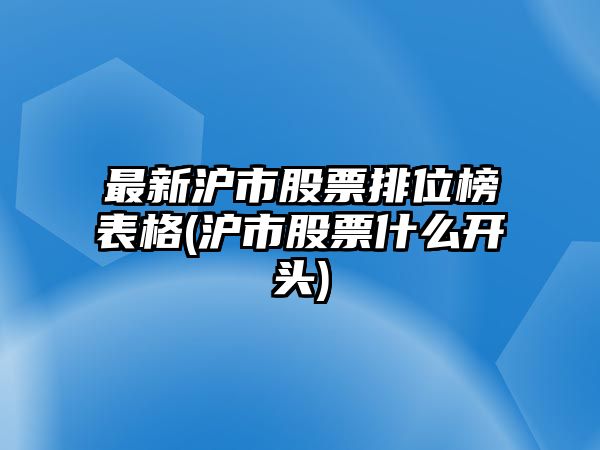 最新沪市股票排位榜表格(沪市股票什么开头)